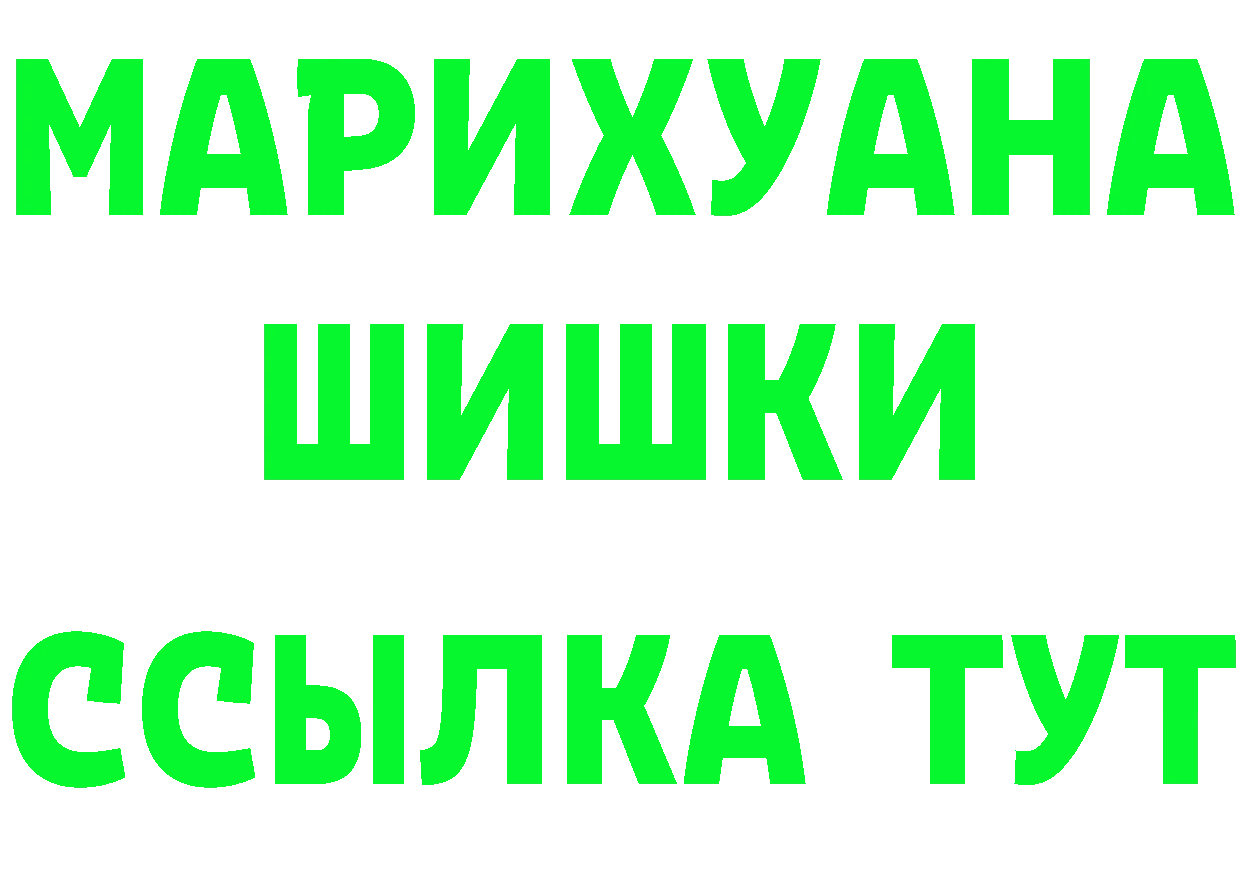 МАРИХУАНА
ШИШКИ
ССЫЛКА ТУТ